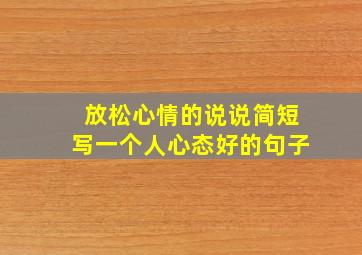 放松心情的说说简短
写一个人心态好的句子